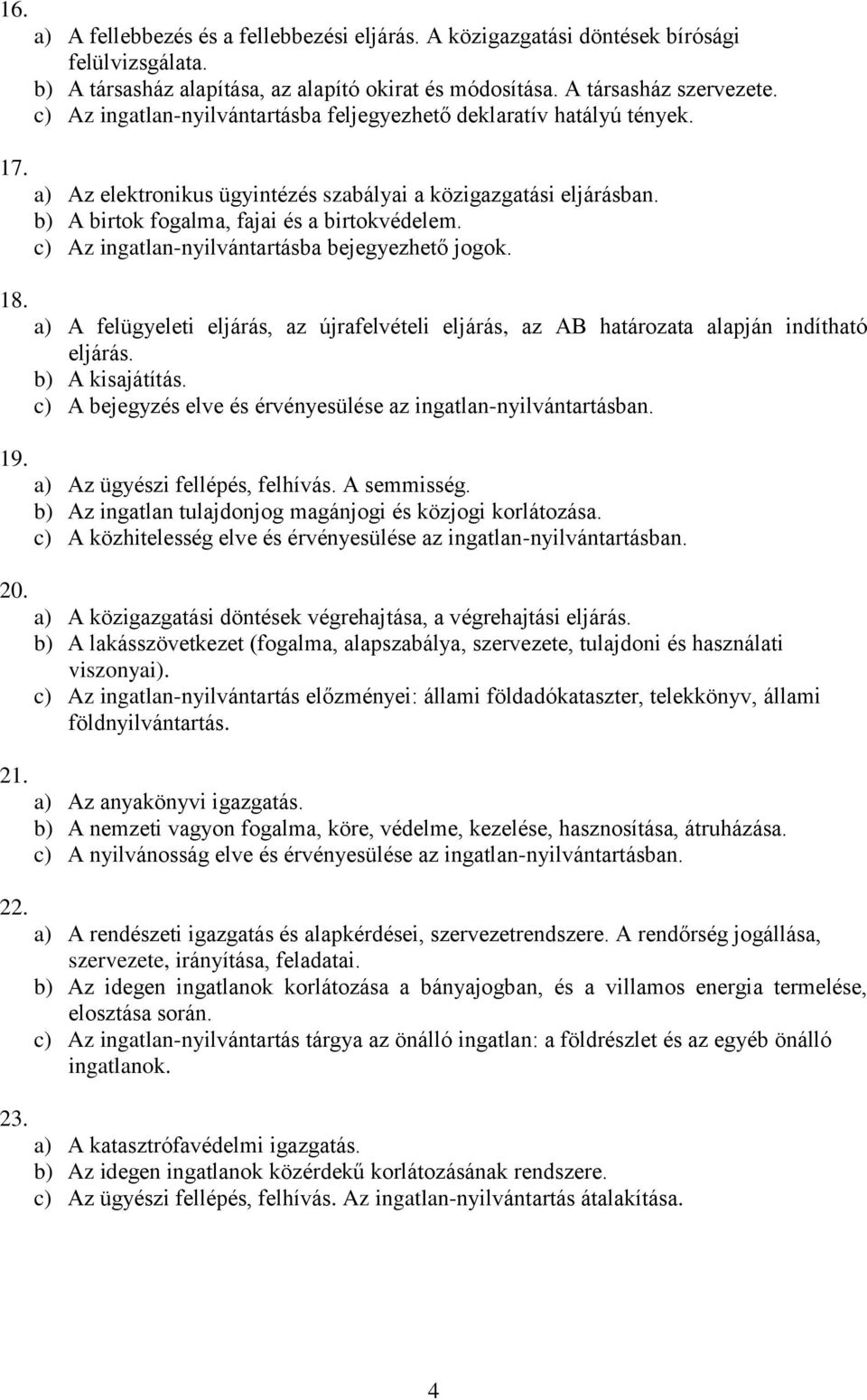 16.
a) A fellebbezés és a fellebbezési eljárás. A közigazgatási döntések bírósági felülvizsgálata.
b) A társasház alapítása, az alapító okirat és módosítása. A társasház szervezete.
c) Az ingatlan-nyilvántartásba feljegyezhető deklaratív hatályú tények.

17.
a) Az elektronikus ügyintézés szabályai a közigazgatási eljárásban.
b) A birtok fogalma, fajai és a birtokvédelem.
c) Az ingatlan-nyilvántartásba bejegyezhető jogok.

18.
a) A felügyeleti eljárás, az újrafelvételi eljárás, az AB határozata alapján indítható eljárás.
b) A kisajátítás.
c) A bejegyzés elve és érvényesülése az ingatlan-nyilvántartásban.

19.
a) Az ügyészi fellépés, felhívás. A semmisség.
b) Az ingatlan tulajdonjog magánjogi és közjogi korlátozása.
c) A közhitelesség elve és érvényesülése az ingatlan-nyilvántartásban.

20.
a) A közigazgatási döntések végrehajtása, a végrehajtási eljárás.
b) A lakásszövetkezet (fogalma, alapszabálya, szervezete, tulajdoni és használati viszonyai).
c) Az ingatlan-nyilvántartás előzményei: állami földadókataszter, telekkönyv, állami földnyilvántartás.

21.
a) Az anyakönyvi igazgatás.
b) A nemzeti vagyon fogalma, köre, védelme, kezelése, hasznosítása, átruházása.
c) A nyilvánosság elve és érvényesülése az ingatlan-nyilvántartásban.

22.
a) A rendészeti igazgatás és alapkérdései, szervezetrendszere. A rendőrség jogállása, szervezete, irányítása, feladatai.
b) Az idegen ingatlanok korlátozása a bányajogban, és a villamos energia termelése, elosztása során.
c) Az ingatlan-nyilvántartás tárgya az önálló ingatlan: a földrészlet és az egyéb önálló ingatlanok.

23.
a) A katasztrófavédelmi igazgatás.
b) Az idegen ingatlanok közérdekű korlátozásának rendszere.
c) Az ügyészi fellépés, felhívás. Az ingatlan-nyilvántartás átalakítása.

4